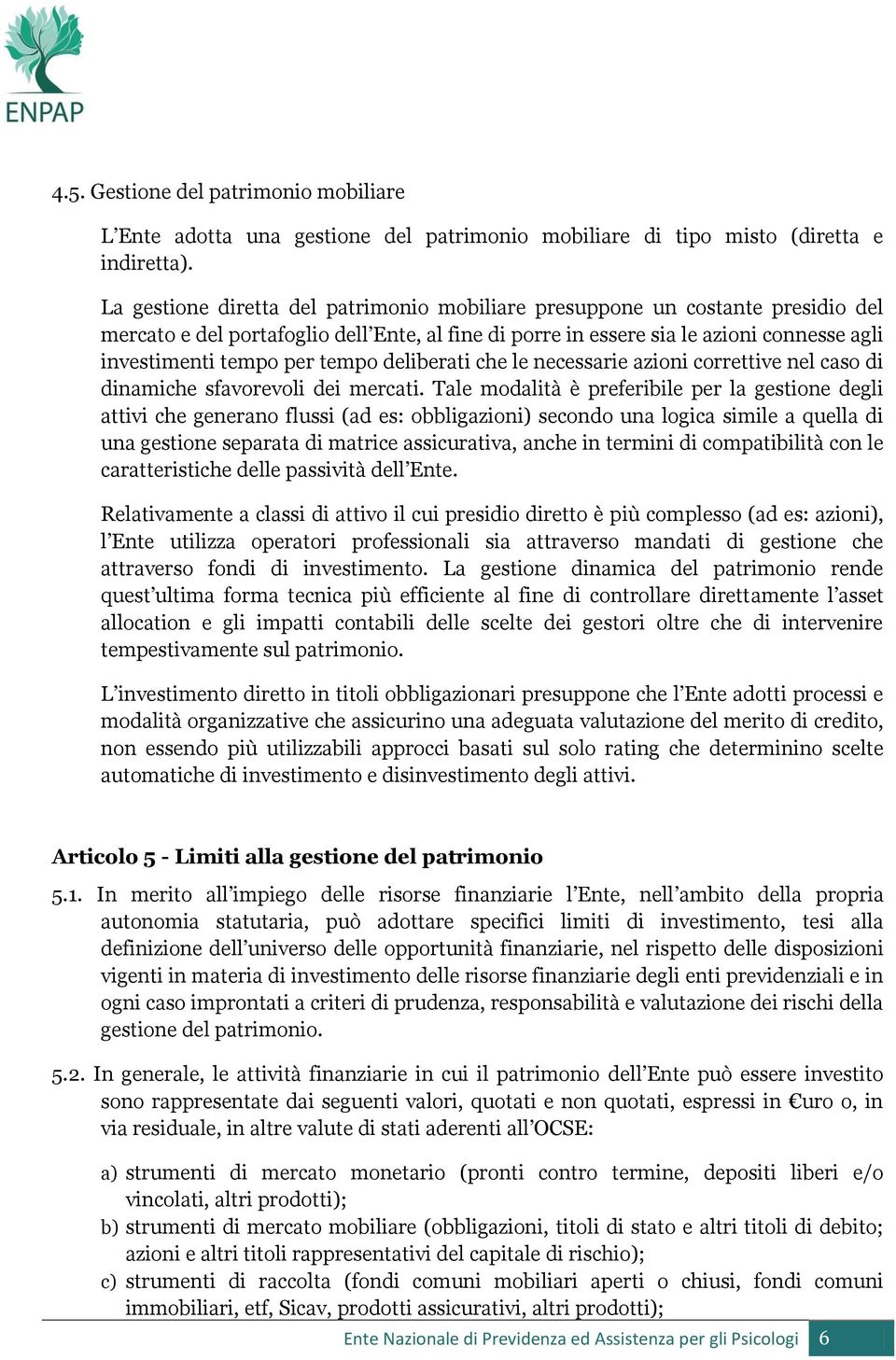 ENPAP

4.5. Gestione del patrimonio mobiliare

L'Ente adotta una gestione del patrimonio mobiliare di tipo misto (diretta e indiretta).

La gestione diretta del patrimonio mobiliare presuppone un costante presidio del mercato e del portafoglio dell'Ente, al fine di porre in essere sia le azioni connesse agli investimenti tempo per tempo deliberati che le necessarie azioni correttive nel caso di dinamiche sfavorevoli dei mercati. Tale modalità è preferibile per la gestione degli attivi che generano flussi (ad es: obbligazioni) secondo una logica simile a quella di una gestione separata di matrice assicurativa, anche in termini di compatibilità con le caratteristiche delle passività dell'Ente.

Relativamente a classi di attivo il cui presidio diretto è più complesso (ad es: azioni), l'Ente utilizza operatori professionali sia attraverso mandati di gestione che attraverso fondi di investimento. La gestione dinamica del patrimonio rende quest'ultima forma tecnica più efficiente al fine di controllare direttamente l'asset allocation e gli impatti contabili delle scelte dei gestori oltre che di intervenire tempestivamente sul patrimonio.

L'investimento diretto in titoli obbligazionari presuppone che l'Ente adotti processi e modalità organizzative che assicurino una adeguata valutazione del merito di credito, non essendo più utilizzabili approcci basati sul solo rating che determinino scelte automatiche di investimento e disinvestimento degli attivi.

Articolo 5 - Limiti alla gestione del patrimonio

5.1. In merito all'impiego delle risorse finanziarie l'Ente, nell'ambito della propria autonomia statutaria, può adottare specifici limiti di investimento, tesi alla definizione dell'universo delle opportunità finanziarie, nel rispetto delle disposizioni vigenti in materia di investimento delle risorse finanziarie degli enti previdenziali e in ogni caso improntati a criteri di prudenza, responsabilità e valutazione dei rischi della gestione del patrimonio.

5.2. In generale, le attività finanziarie in cui il patrimonio dell'Ente può essere investito sono rappresentate dai seguenti valori, quotati e non quotati, espressi in €uro o, in via residuale, in altre valute di stati aderenti all'OCSE:

a) strumenti di mercato monetario (pronti contro termine, depositi liberi e/o vincolati, altri prodotti);
b) strumenti di mercato mobiliare (obbligazioni, titoli di stato e altri titoli di debito; azioni e altri titoli rappresentativi del capitale di rischio);
c) strumenti di raccolta (fondi comuni mobiliari aperti o chiusi, fondi comuni immobiliari, etf, Sicav, prodotti assicurativi, altri prodotti);

Ente Nazionale di Previdenza ed Assistenza per gli Psicologi 6